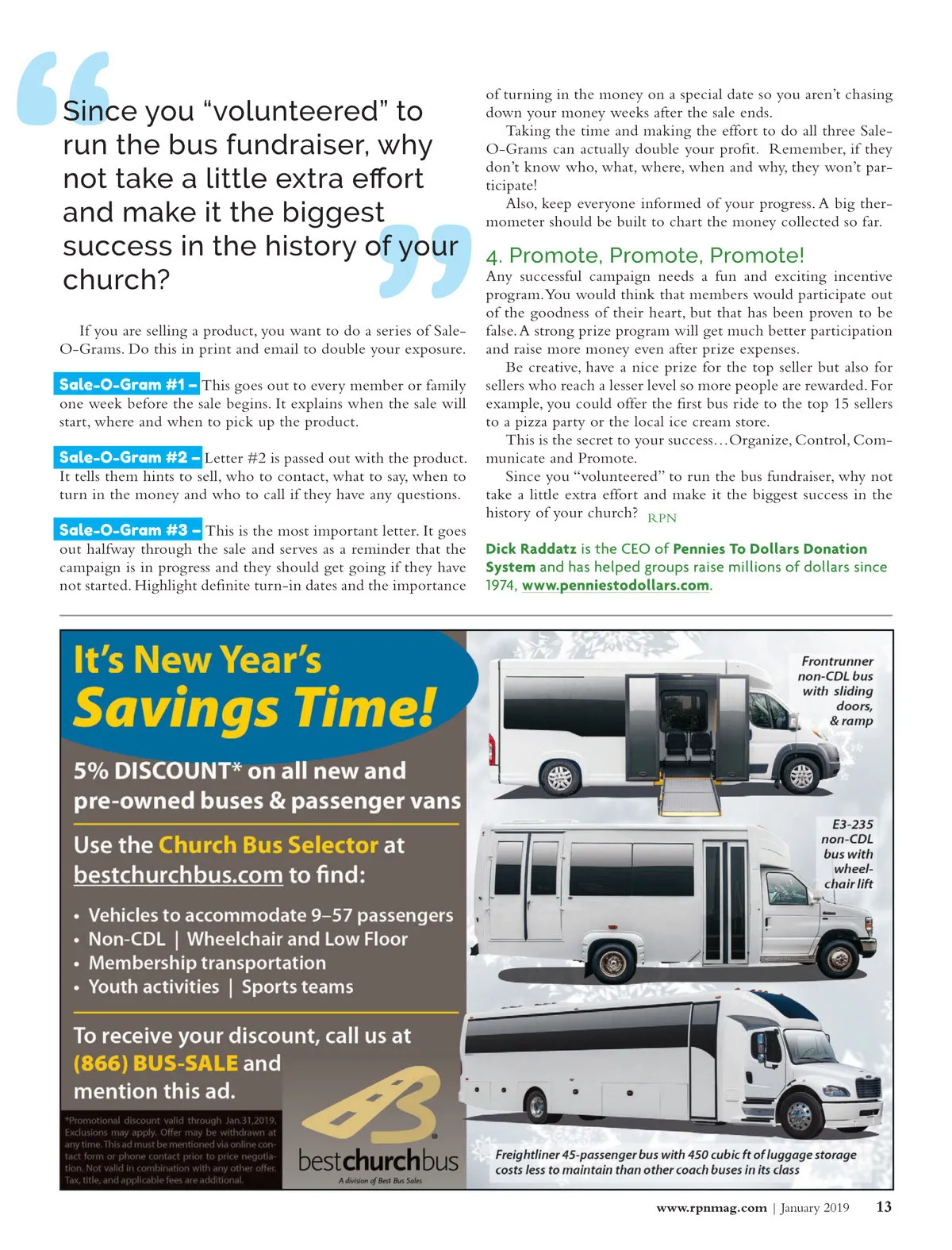 Since you “volunteered” to run the bus fundraiser, why not take a little extra effort and make it the biggest success in the history of your church?

If you are selling a product, you want to do a series of Sale-O-Grams. Do this in print and email to double your exposure.

Sale-O-Gram #1 – This goes out to every member or family one week before the sale begins. It explains when the sale will start, where and when to pick up the product.

Sale-O-Gram #2 – Letter #2 is passed out with the product. It tells them hints to sell, who to contact, what to say, when to turn in the money and who to call if they have any questions.

Sale-O-Gram #3 – This is the most important letter. It goes out halfway through the sale and serves as a reminder that the campaign is in progress and they should get going if they have not started. Highlight definite turn-in dates and the importance of turning in the money on a special date so you aren’t chasing down your money weeks after the sale ends.

Taking the time and making the effort to do all three Sale-O-Grams can actually double your profit. Remember, if they don’t know who, what, where, when and why, they won’t participate!

Also, keep everyone informed of your progress. A big thermometer should be built to chart the money collected so far.

4. Promote, Promote, Promote!

Any successful campaign needs a fun and exciting incentive program. You would think that members would participate out of the goodness of their heart, but that has been proven to be false. A strong prize program will get much better participation and raise more money even after prize expenses.

Be creative, have a nice prize for the top seller but also for sellers who reach a lesser level so more people are rewarded. For example, you could offer the first bus ride to the top 15 sellers to a pizza party or the local ice cream store.

This is the secret to your success…Organize, Control, Communicate and Promote.

Since you “volunteered” to run the bus fundraiser, why not take a little extra effort and make it the biggest success in the history of your church? RPN

Dick Raddatz is the CEO of Pennies To Dollars Donation System and has helped groups raise millions of dollars since 1974, www.penniestodollars.com.

It’s New Year’s Savings Time!

5% DISCOUNT* on all new and pre-owned buses & passenger vans

Use the Church Bus Selector at bestchurchbus.com to find:

• Vehicles to accommodate 9–57 passengers
• Non-CDL | Wheelchair and Low Floor
• Membership transportation
• Youth activities | Sports teams

To receive your discount, call us at (866) BUS-SALE and mention this ad.

*Promotional discount valid through Jan.31,2019. Exclusions may apply. Offer may be withdrawn at any time. This ad must be mentioned via online contact form or phone contact prior to price negotiation. Not valid in combination with any other offer. Tax, title, and applicable fees are additional.

bestchurchbus
A division of Best Bus Sales

Frontrunner non-CDL bus with sliding doors, & ramp

E3-235 non-CDL bus with wheelchair lift

Freightliner 45-passenger bus with 450 cubic ft of luggage storage costs less to maintain than other coach buses in its class

www.rpnmag.com | January 2019 13